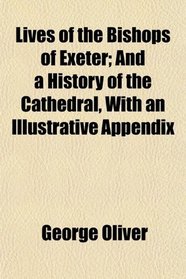 Lives of the Bishops of Exeter; And a History of the Cathedral, With an Illustrative Appendix

George Oliver